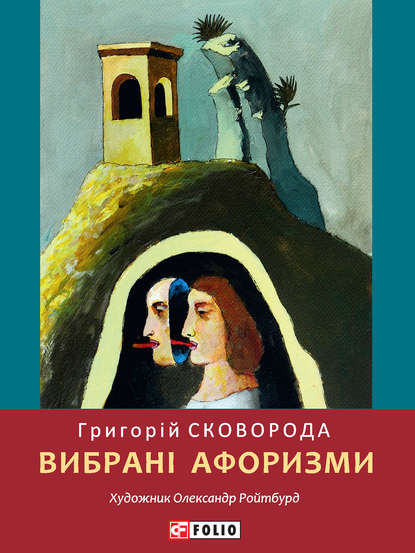 Григорій СКОВОРОДА

ВИБРАНІ АФОРИЗМИ

Художник Олександр Ройтбурд

FOLIO